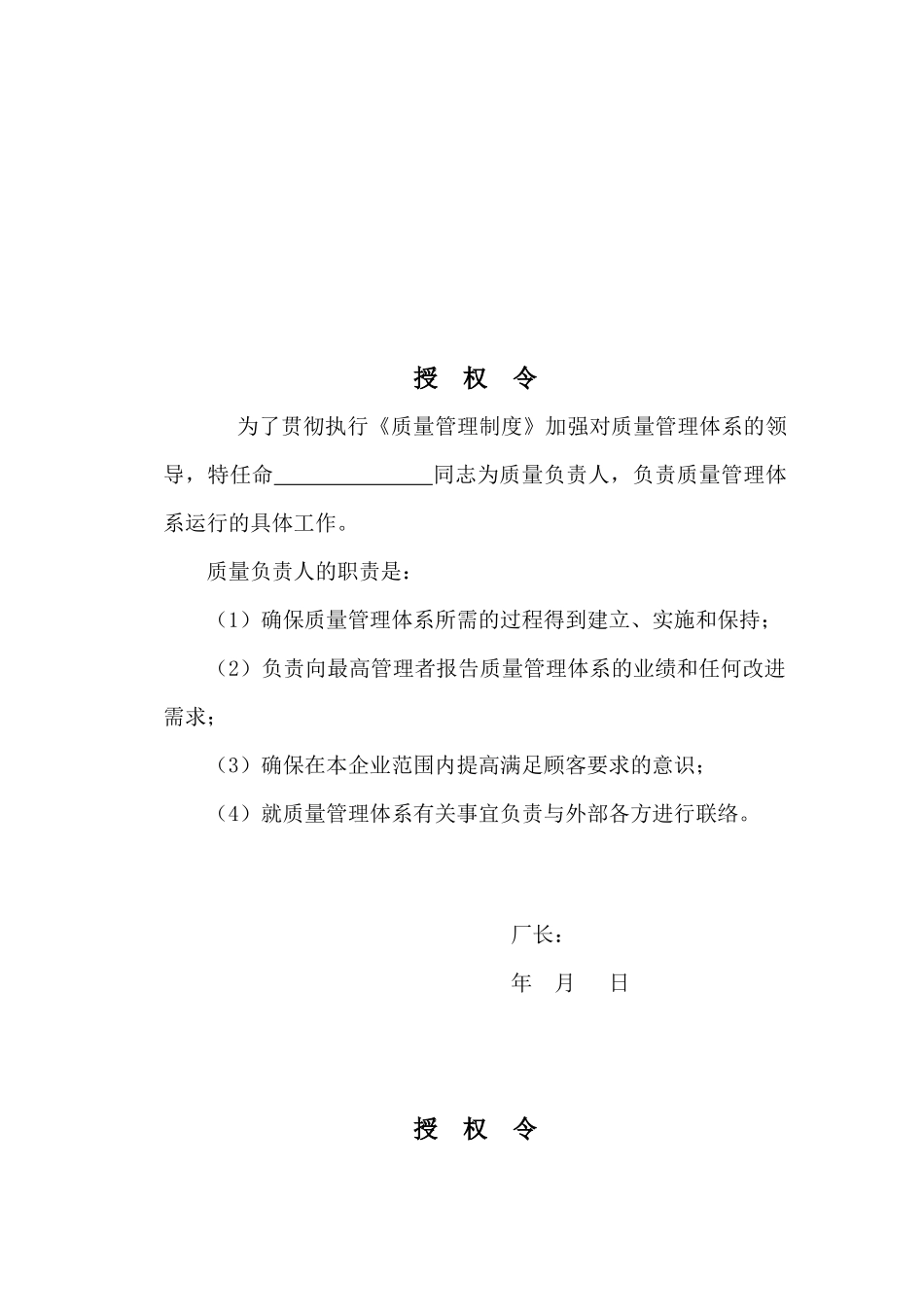 授 权 令

为了贯彻执行《质量管理制度》加强对质量管理体系的领导，特任命______________同志为质量负责人，负责质量管理体系运行的具体工作。

质量负责人的职责是：

（1）确保质量管理体系所需的过程得到建立、实施和保持；

（2）负责向最高管理者报告质量管理体系的业绩和任何改进需求；

（3）确保在本企业范围内提高满足顾客要求的意识；

（4）就质量管理体系有关事宜负责与外部各方进行联络。

厂长：

年 月 日

授 权 令